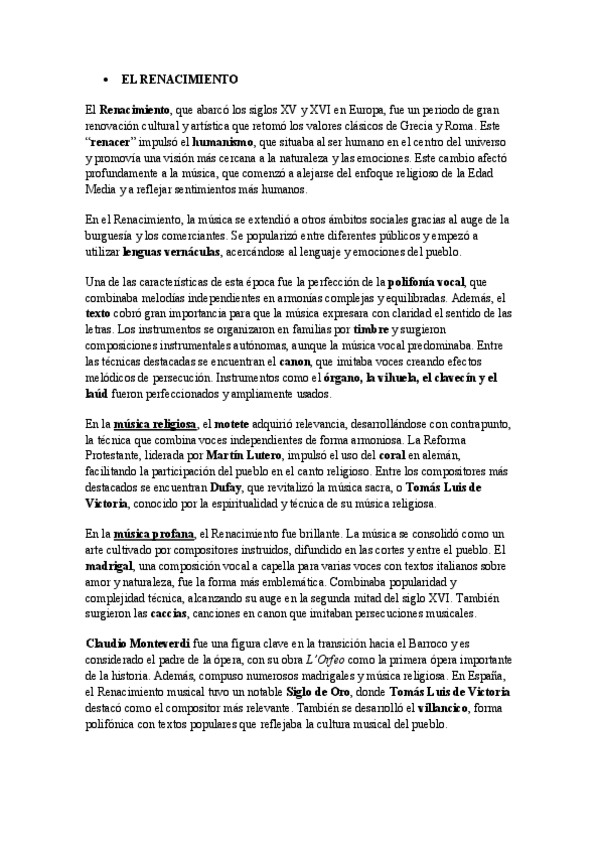 • EL RENACIMIENTO

El Renacimiento, que abarcó los siglos XV y XVI en Europa, fue un periodo de gran renovación cultural y artística que retomó los valores clásicos de Grecia y Roma. Este "renacer" impulsó el humanismo, que situaba al ser humano en el centro del universo y promovía una visión más cercana a la naturaleza y las emociones. Este cambio afectó profundamente a la música, que comenzó a alejarse del enfoque religioso de la Edad Media y a reflejar sentimientos más humanos.

En el Renacimiento, la música se extendió a otros ámbitos sociales gracias al auge de la burguesía y los comerciantes. Se popularizó entre diferentes públicos y empezó a utilizar lenguas vernáculas, acercándose al lenguaje y emociones del pueblo.

Una de las características de esta época fue la perfección de la polifonía vocal, que combinaba melodías independientes en armonías complejas y equilibradas. Además, el texto cobró gran importancia para que la música expresara con claridad el sentido de las letras. Los instrumentos se organizaron en familias por timbre y surgieron composiciones instrumentales autónomas, aunque la música vocal predominaba. Entre las técnicas destacadas se encuentran el canon, que imitaba voces creando efectos melódicos de persecución. Instrumentos como el órgano, la vihuela, el clavecín y el laúd fueron perfeccionados y ampliamente usados.

En la música religiosa, el motete adquirió relevancia, desarrollándose con contrapunto, la técnica que combina voces independientes de forma armoniosa. La Reforma Protestante, liderada por Martín Lutero, impulsó el uso del coral en alemán, facilitando la participación del pueblo en el canto religioso. Entre los compositores más destacados se encuentran Dufay, que revitalizó la música sacra, o Tomás Luis de Victoria, conocido por la espiritualidad y técnica de su música religiosa.

En la música profana, el Renacimiento fue brillante. La música se consolidó como un arte cultivado por compositores instruidos, difundido en las cortes y entre el pueblo. El madrigal, una composición vocal a capella para varias voces con textos italianos sobre amor y naturaleza, fue la forma más emblemática. Combinaba popularidad y complejidad técnica, alcanzando su auge en la segunda mitad del siglo XVI. También surgieron las caccias, canciones en canon que imitaban persecuciones musicales.

Claudio Monteverdi fue una figura clave en la transición hacia el Barroco y es considerado el padre de la ópera, con su obra L'Orfeo como la primera ópera importante de la historia. Además, compuso numerosos madrigales y música religiosa. En España, el Renacimiento musical tuvo un notable Siglo de Oro, donde Tomás Luis de Victoria destacó como el compositor más relevante. También se desarrolló el villancico, forma polifónica con textos populares que reflejaba la cultura musical del pueblo.